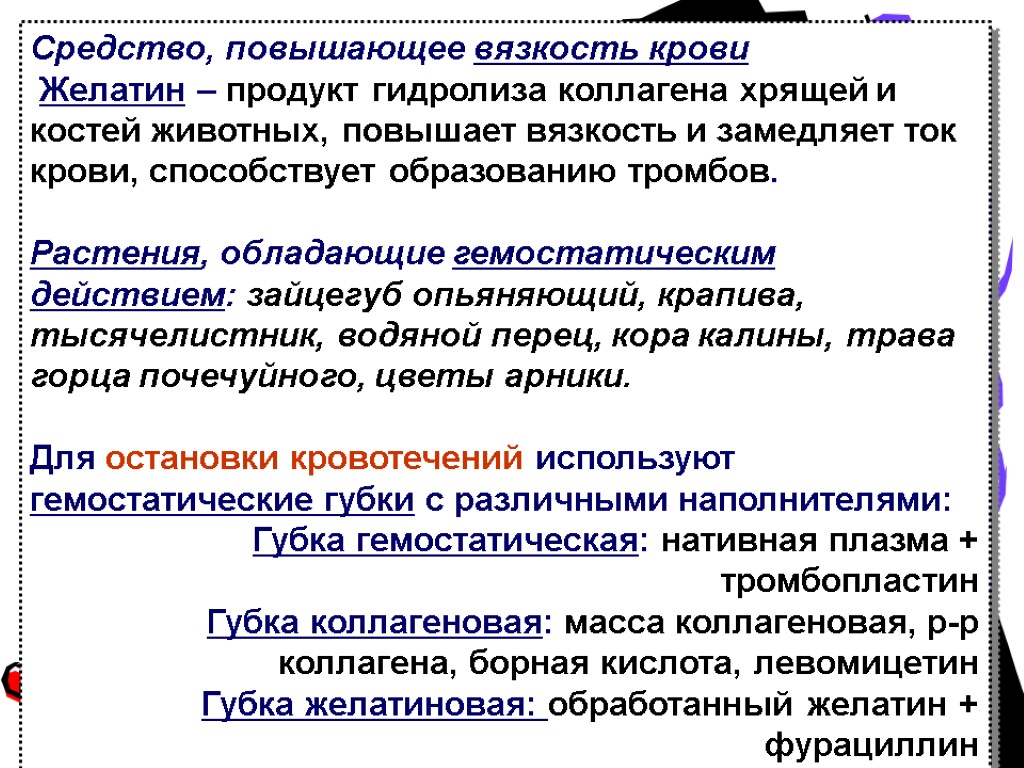 Средство, повышающее вязкость крови
Желатин – продукт гидролиза коллагена хрящей и костей животных, повышает вязкость и замедляет ток крови, способствует образованию тромбов.

Растения, обладающие гемостатическим действием: зайцегуб опьяняющий, крапива, тысячелистник, водяной перец, кора калины, трава горца почечуйного, цветы арники.

Для остановки кровотечений используют гемостатические губки с различными наполнителями:
Губка гемостатическая: нативная плазма + тромбопластин
Губка коллагеновая: масса коллагеновая, р-р коллагена, борная кислота, левомицетин
Губка желатиновая: обработанный желатин + фурациллин